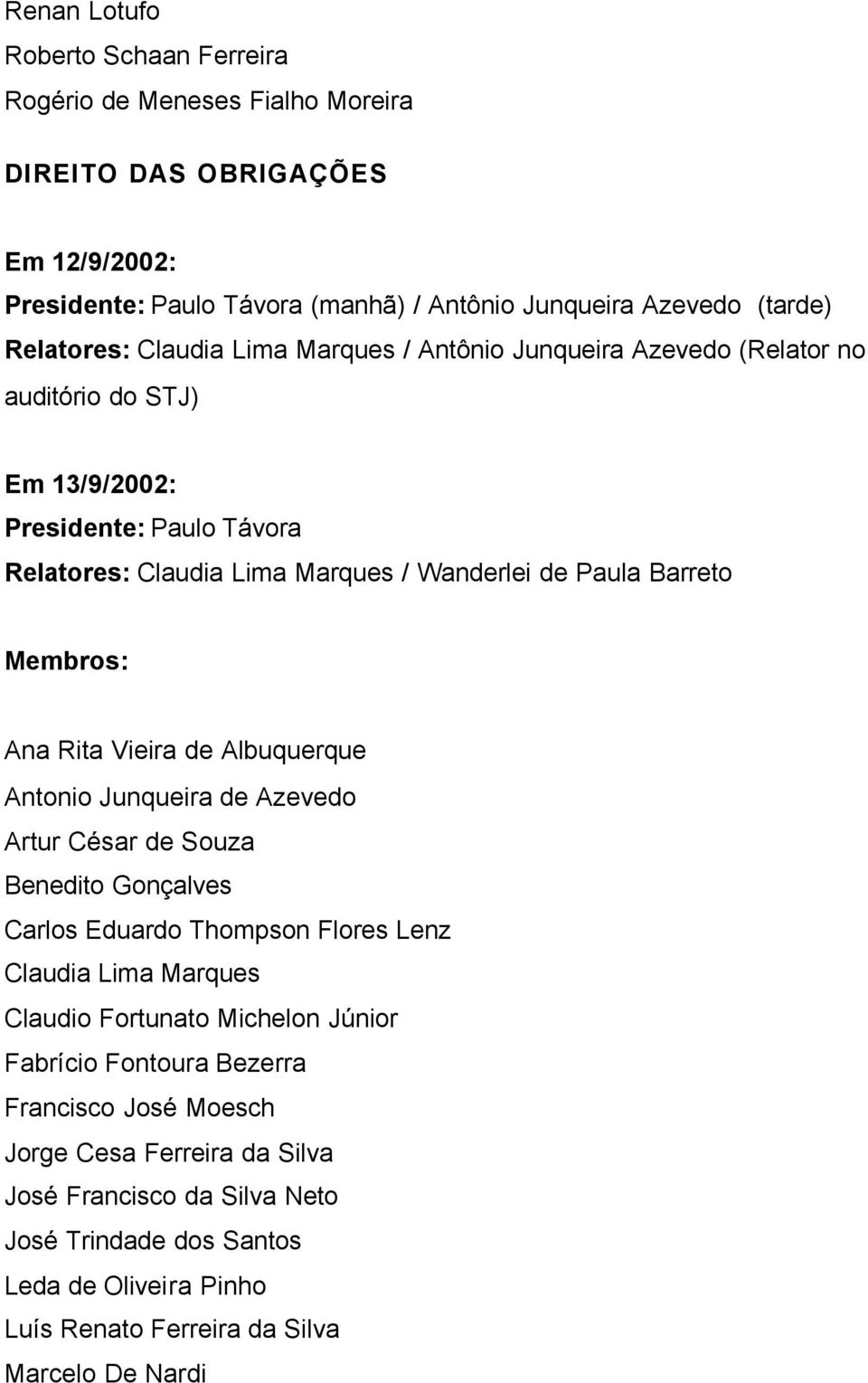 Renan Lotufo
Roberto Schaan Ferreira
Rogério de Meneses Fialho Moreira

DIREITO DAS OBRIGAÇÕES

Em 12/9/2002:
Presidente: Paulo Távora (manhã) / Antônio Junqueira Azevedo (tarde)
Relatores: Claudia Lima Marques / Antônio Junqueira Azevedo (Relator no auditório do STJ)

Em 13/9/2002:
Presidente: Paulo Távora
Relatores: Claudia Lima Marques / Wanderlei de Paula Barreto

Membros:

Ana Rita Vieira de Albuquerque
Antonio Junqueira de Azevedo
Artur César de Souza
Benedito Gonçalves
Carlos Eduardo Thompson Flores Lenz
Claudia Lima Marques
Claudio Fortunato Michelon Júnior
Fabrício Fontoura Bezerra
Francisco José Moesch
Jorge Cesa Ferreira da Silva
José Francisco da Silva Neto
José Trindade dos Santos
Leda de Oliveira Pinho
Luís Renato Ferreira da Silva
Marcelo De Nardi